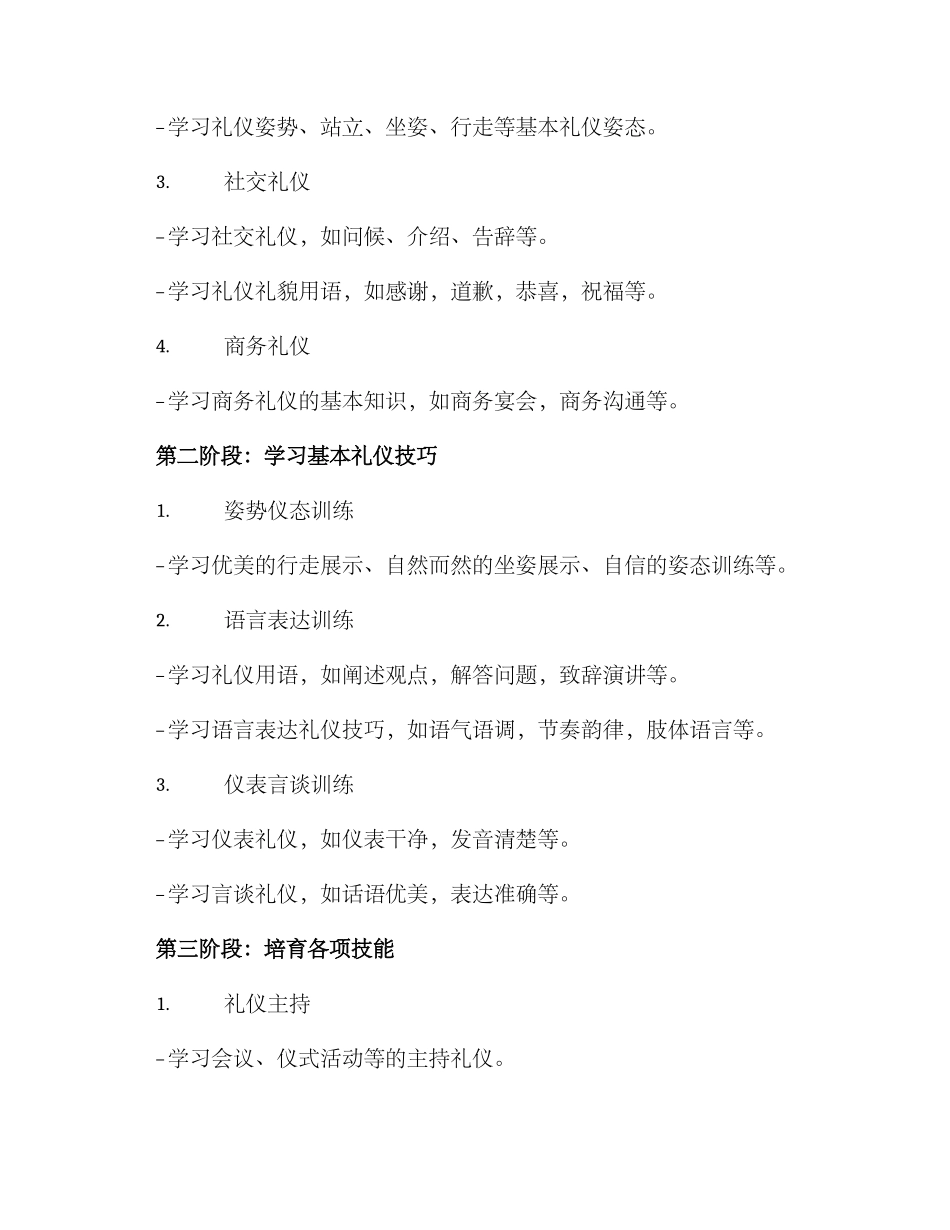 -学习礼仪姿势、站立、坐姿、行走等基本礼仪姿态。

3. 社交礼仪

-学习社交礼仪，如问候、介绍、告辞等。

-学习礼仪礼貌用语，如感谢，道歉，恭喜，祝福等。

4. 商务礼仪

-学习商务礼仪的基本知识，如商务宴会，商务沟通等。

第二阶段：学习基本礼仪技巧

1. 姿势仪态训练

-学习优美的行走展示、自然而然的坐姿展示、自信的姿态训练等。

2. 语言表达训练

-学习礼仪用语，如阐述观点，解答问题，致辞演讲等。

-学习语言表达礼仪技巧，如语气语调，节奏韵律，肢体语言等。

3. 仪表言谈训练

-学习仪表礼仪，如仪表干净，发音清楚等。

-学习言谈礼仪，如话语优美，表达准确等。

第三阶段：培育各项技能

1. 礼仪主持

-学习会议、仪式活动等的主持礼仪。